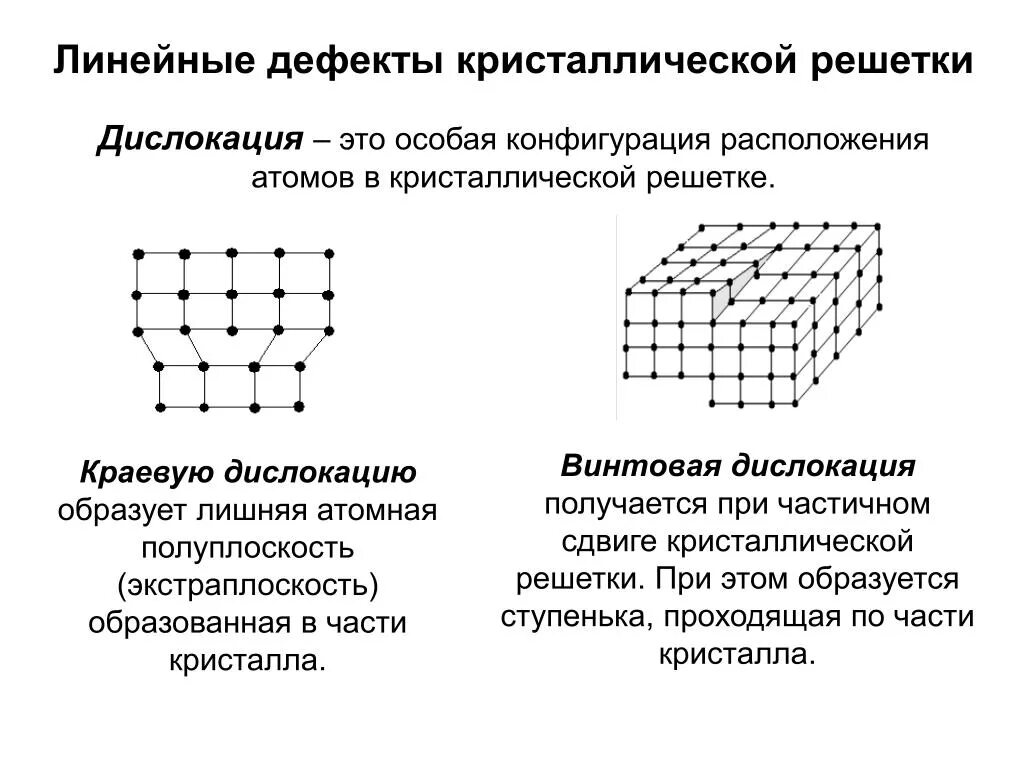 Линейные дефекты кристаллической решетки

Дислокация – это особая конфигурация расположения атомов в кристаллической решетке.

Краевую дислокацию образует лишняя атомная полуплоскость (экстраплоскость) образованная в части кристалла.

Винтовая дислокация получается при частичном сдвиге кристаллической решетки. При этом образуется ступенька, проходящая по части кристалла.